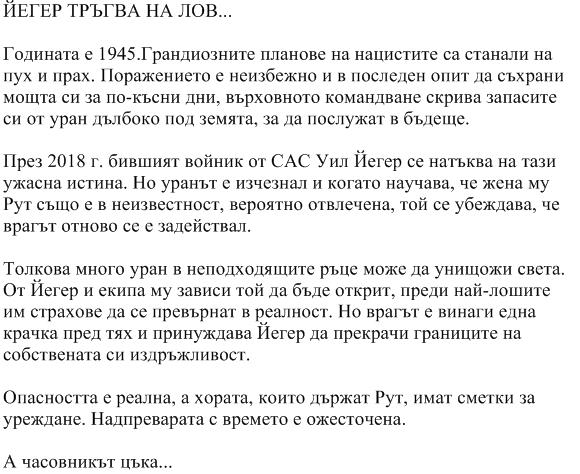 ЙЕГЕР ТРЪГВА НА ЛОВ...

Годината е 1945.Грандиозните планове на нацистите са станали на пух и прах. Поражението е неизбежно и в последен опит да съхрани мощта си за по-късни дни, върховното командване скрива запасите си от уран дълбоко под земята, за да послужат в бъдеще.

През 2018 г. бившият войник от САС Уил Йегер се натъква на тази ужасна истина. Но уранът е изчезнал и когато научава, че жена му Рут също е в неизвестност, вероятно отвлечена, той се убеждава, че врагът отново се е задействал.

Толкова много уран в неподходящите ръце може да унищожи света. От Йегер и екипа му зависи той да бъде открит, преди най-лошите им страхове да се превърнат в реалност. Но врагът е винаги една крачка пред тях и принуждава Йегер да прекрачи границите на собствената си издръжливост.

Опасността е реална, а хората, които държат Рут, имат сметки за уреждане. Надпреварата с времето е ожесточена.

А часовникът цъка...